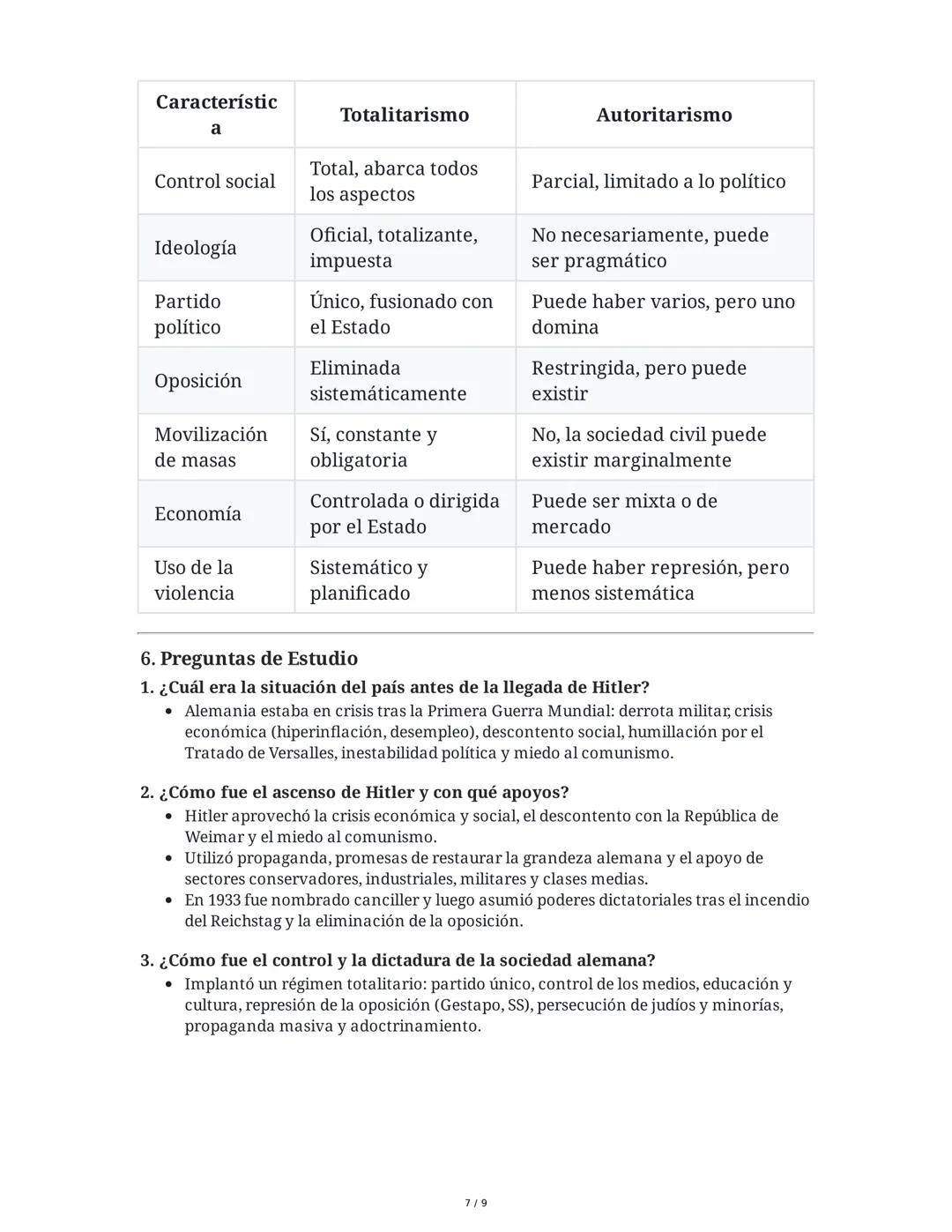 | Característica | Totalitarismo | Autoritarismo |
|---|---|---|
| Control social | Total, abarca todos los aspectos | Parcial, limitado a lo político |
| Ideología | Oficial, totalizante, impuesta | No necesariamente, puede ser pragmático |
| Partido político | Único, fusionado con el Estado | Puede haber varios, pero uno domina |
| Oposición | Eliminada sistemáticamente | Restringida, pero puede existir |
| Movilización de masas | Sí, constante y obligatoria | No, la sociedad civil puede existir marginalmente |
| Economía | Controlada o dirigida por el Estado | Puede ser mixta o de mercado |
| Uso de la violencia | Sistemático y planificado | Puede haber represión, pero menos sistemática |

6. Preguntas de Estudio

1. ¿Cuál era la situación del país antes de la llegada de Hitler?
• Alemania estaba en crisis tras la Primera Guerra Mundial: derrota militar, crisis económica (hiperinflación, desempleo), descontento social, humillación por el Tratado de Versalles, inestabilidad política y miedo al comunismo.

2. ¿Cómo fue el ascenso de Hitler y con qué apoyos?
• Hitler aprovechó la crisis económica y social, el descontento con la República de Weimar y el miedo al comunismo.
• Utilizó propaganda, promesas de restaurar la grandeza alemana y el apoyo de sectores conservadores, industriales, militares y clases medias.
• En 1933 fue nombrado canciller y luego asumió poderes dictatoriales tras el incendio del Reichstag y la eliminación de la oposición.

3. ¿Cómo fue el control y la dictadura de la sociedad alemana?
• Implantó un régimen totalitario: partido único, control de los medios, educación y cultura, represión de la oposición (Gestapo, SS), persecución de judíos y minorías, propaganda masiva y adoctrinamiento.

7 / 9